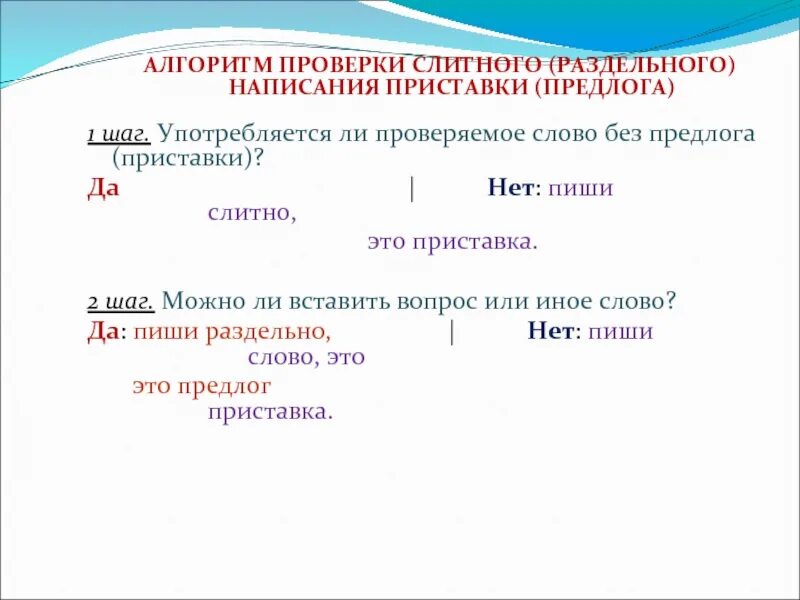 АЛГОРИТМ ПРОВЕРКИ СЛИТНОГО (РАЗДЕЛЬНОГО) НАПИСАНИЯ ПРИСТАВКИ (ПРЕДЛОГА)

1 шаг. Употребляется ли проверяемое слово без предлога (приставки)?

Да | Нет: пиши
слитно,
это приставка.

2 шаг. Можно ли вставить вопрос или иное слово?

Да: пиши раздельно, | Нет: пиши
слово, это
это предлог
приставка.